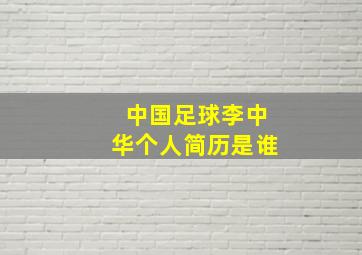 中国足球李中华个人简历是谁